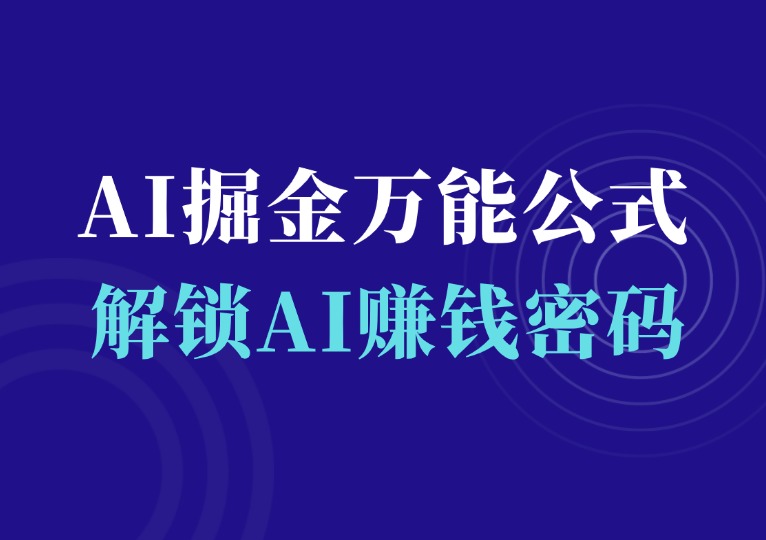 AI掘金万能公式

解锁AI赚钱密码